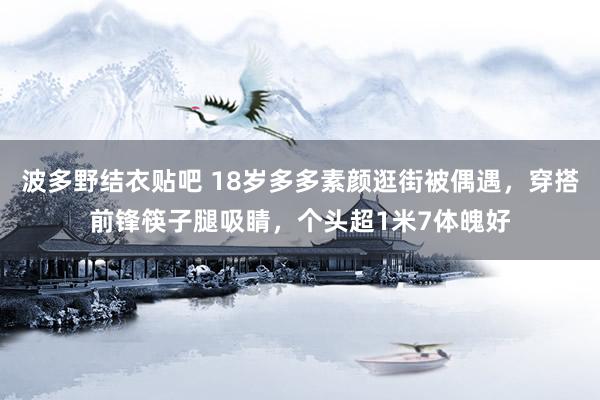 波多野结衣贴吧 18岁多多素颜逛街被偶遇，穿搭前锋筷子腿吸睛，个头超1米7体魄好